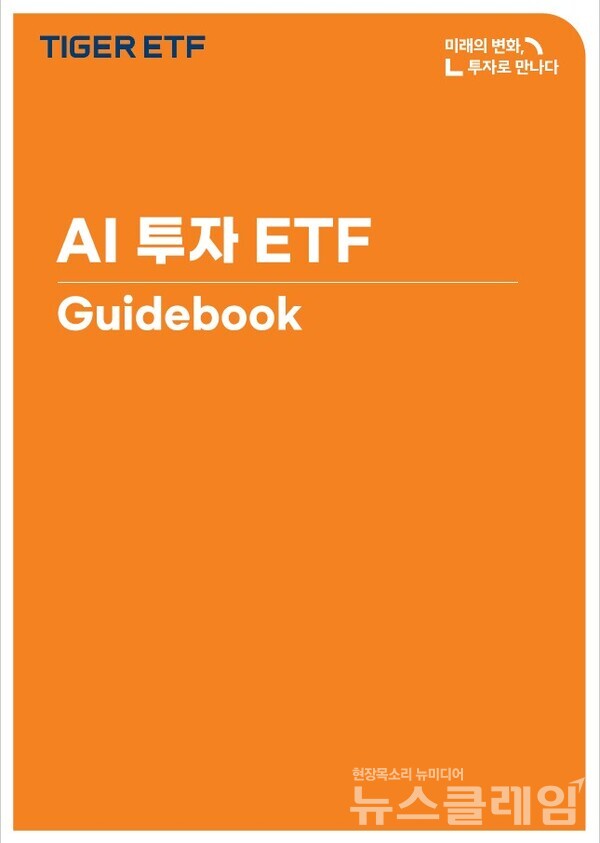 TIGER ETF

미래의 변화,
투자로 만나다

AI 투자 ETF
Guidebook

현장목소리 뉴미디어
뉴스클레임